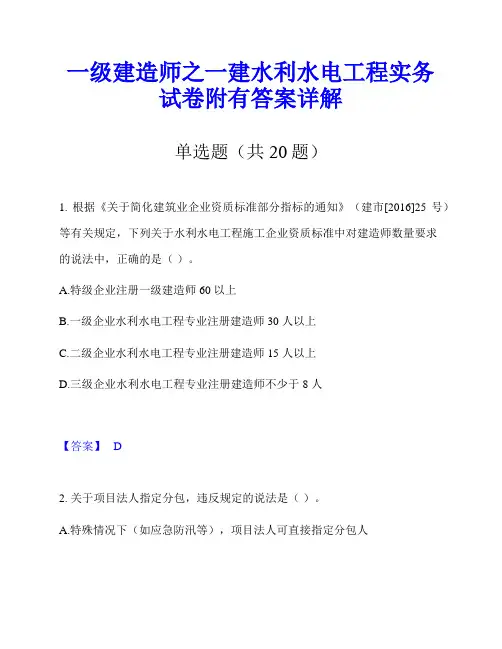 一级建造师之一建水利水电工程实务试卷附有答案详解

单选题（共 20 题）

1. 根据《关于简化建筑业企业资质标准部分指标的通知》（建市[2016]25 号）等有关规定，下列关于水利水电工程施工企业资质标准中对建造师数量要求的说法中，正确的是（ ）。

A.特级企业注册一级建造师 60 以上

B.一级企业水利水电工程专业注册建造师 30 人以上

C.二级企业水利水电工程专业注册建造师 15 人以上

D.三级企业水利水电工程专业注册建造师不少于 8 人

【答案】 D

2. 关于项目法人指定分包，违反规定的说法是（ ）。

A.特殊情况下（如应急防汛等），项目法人可直接指定分包人